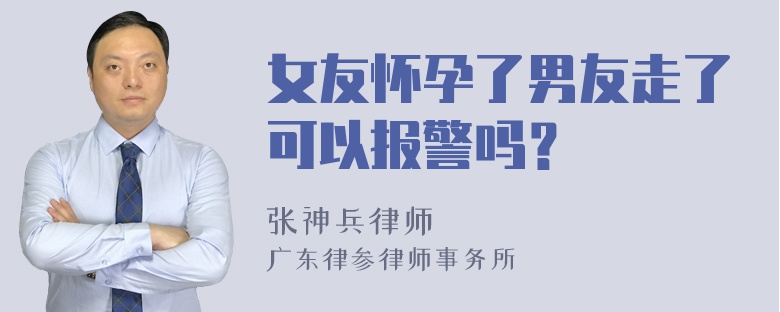 女友怀孕了男友走了可以报警吗？

张神兵律师
广东律参律师事务所